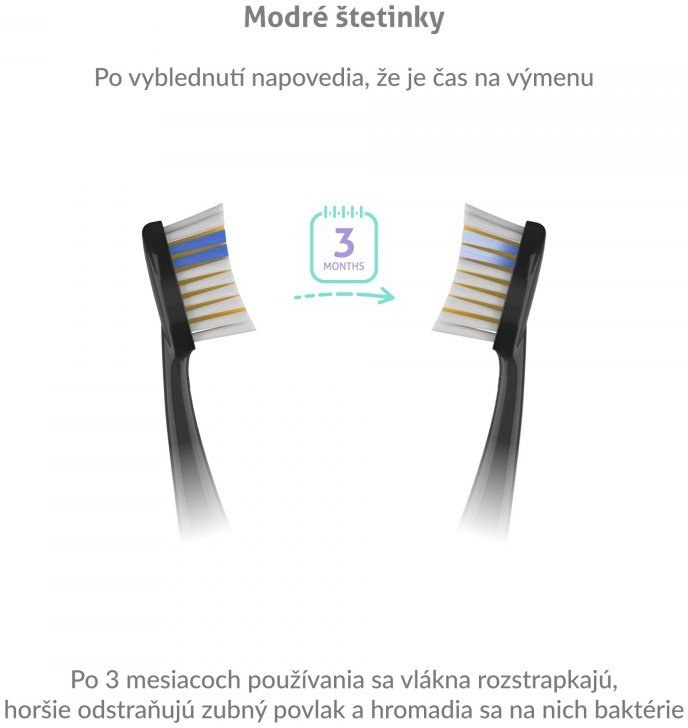 Modré štetinky

Po vyblednutí napovedia, že je čas na výmenu

3
MONTHS

Po 3 mesiacoch používania sa vlákna rozstrapkajú, horšie odstraňujú zubný povlak a hromadia sa na nich baktérie